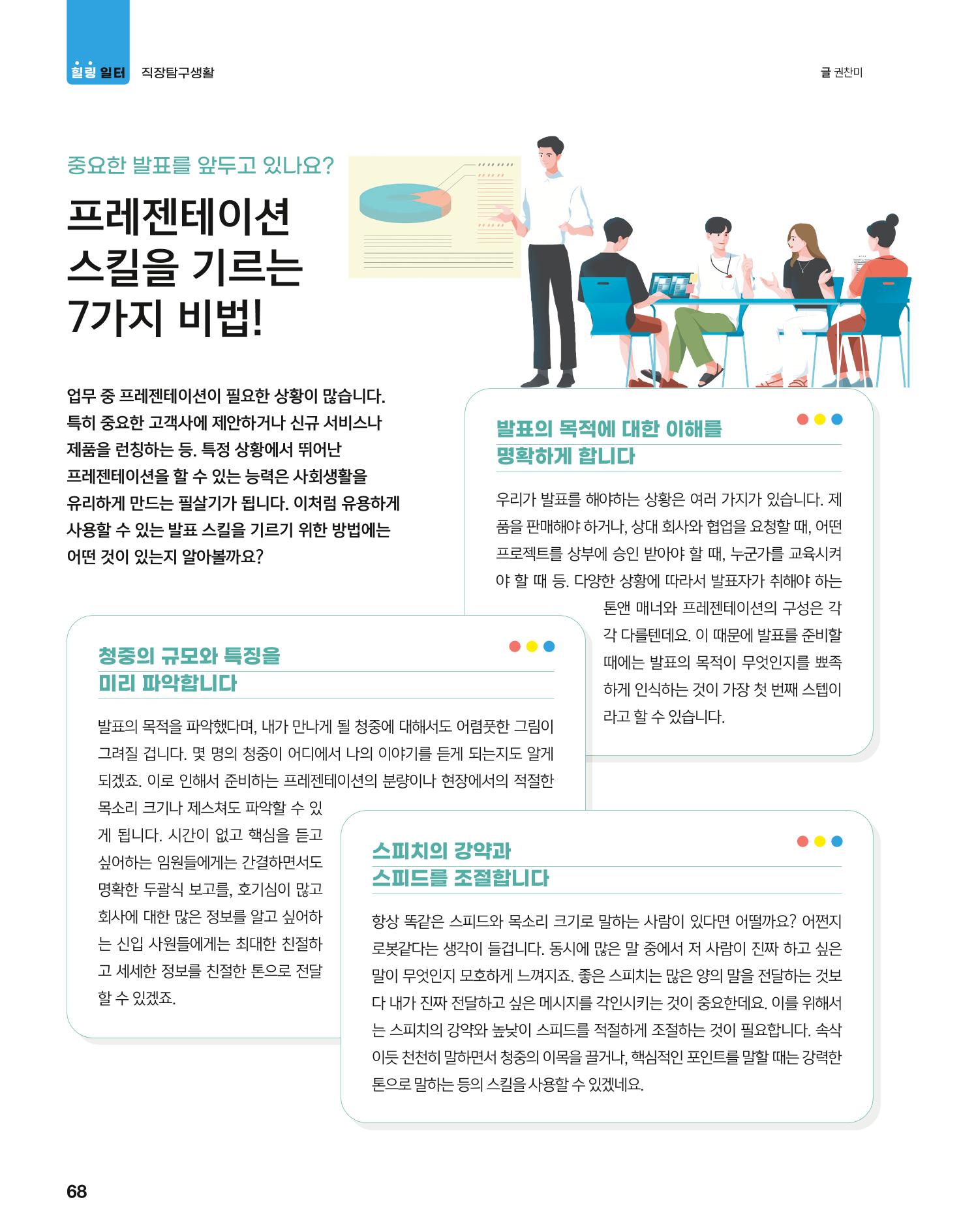 힐링 일터 직장탐구생활

글 권찬미

중요한 발표를 앞두고 있나요?

프레젠테이션 스킬을 기르는 7가지 비법!

업무 중 프레젠테이션이 필요한 상황이 많습니다. 특히 중요한 고객사에 제안하거나 신규 서비스나 제품을 런칭하는 등. 특정 상황에서 뛰어난 프레젠테이션을 할 수 있는 능력은 사회생활을 유리하게 만드는 필살기가 됩니다. 이처럼 유용하게 사용할 수 있는 발표 스킬을 기르기 위한 방법에는 어떤 것이 있는지 알아볼까요?

발표의 목적에 대한 이해를 명확하게 합니다

우리가 발표를 해야하는 상황은 여러 가지가 있습니다. 제품을 판매해야 하거나, 상대 회사와 협업을 요청할 때, 어떤 프로젝트를 상부에 승인 받아야 할 때, 누군가를 교육시켜야 할 때 등. 다양한 상황에 따라서 발표자가 취해야 하는 톤앤 매너와 프레젠테이션의 구성은 각각 다를텐데요. 이 때문에 발표를 준비할 때에는 발표의 목적이 무엇인지를 뾰족하게 인식하는 것이 가장 첫 번째 스텝이라고 할 수 있습니다.

청중의 규모와 특징을 미리 파악합니다

발표의 목적을 파악했다며, 내가 만나게 될 청중에 대해서도 어렴풋한 그림이 그려질 겁니다. 몇 명의 청중이 어디에서 나의 이야기를 듣게 되는지도 알게 되겠죠. 이로 인해서 준비하는 프레젠테이션의 분량이나 현장에서의 적절한 목소리 크기나 제스쳐도 파악할 수 있게 됩니다. 시간이 없고 핵심을 듣고 싶어하는 임원들에게는 간결하면서도 명확한 두괄식 보고를, 호기심이 많고 회사에 대한 많은 정보를 알고 싶어하는 신입 사원들에게는 최대한 친절하고 세세한 정보를 친절한 톤으로 전달할 수 있겠죠.

스피치의 강약과 스피드를 조절합니다

항상 똑같은 스피드와 목소리 크기로 말하는 사람이 있다면 어떨까요? 어쩐지 로봇같다는 생각이 들겁니다. 동시에 많은 말 중에서 저 사람이 진짜 하고 싶은 말이 무엇인지 모호하게 느껴지죠. 좋은 스피치는 많은 양의 말을 전달하는 것보다 내가 진짜 전달하고 싶은 메시지를 각인시키는 것이 중요한데요. 이를 위해서는 스피치의 강약와 높낮이 스피드를 적절하게 조절하는 것이 필요합니다. 속삭이듯 천천히 말하면서 청중의 이목을 끌거나, 핵심적인 포인트를 말할 때는 강력한 톤으로 말하는 등의 스킬을 사용할 수 있겠네요.

68